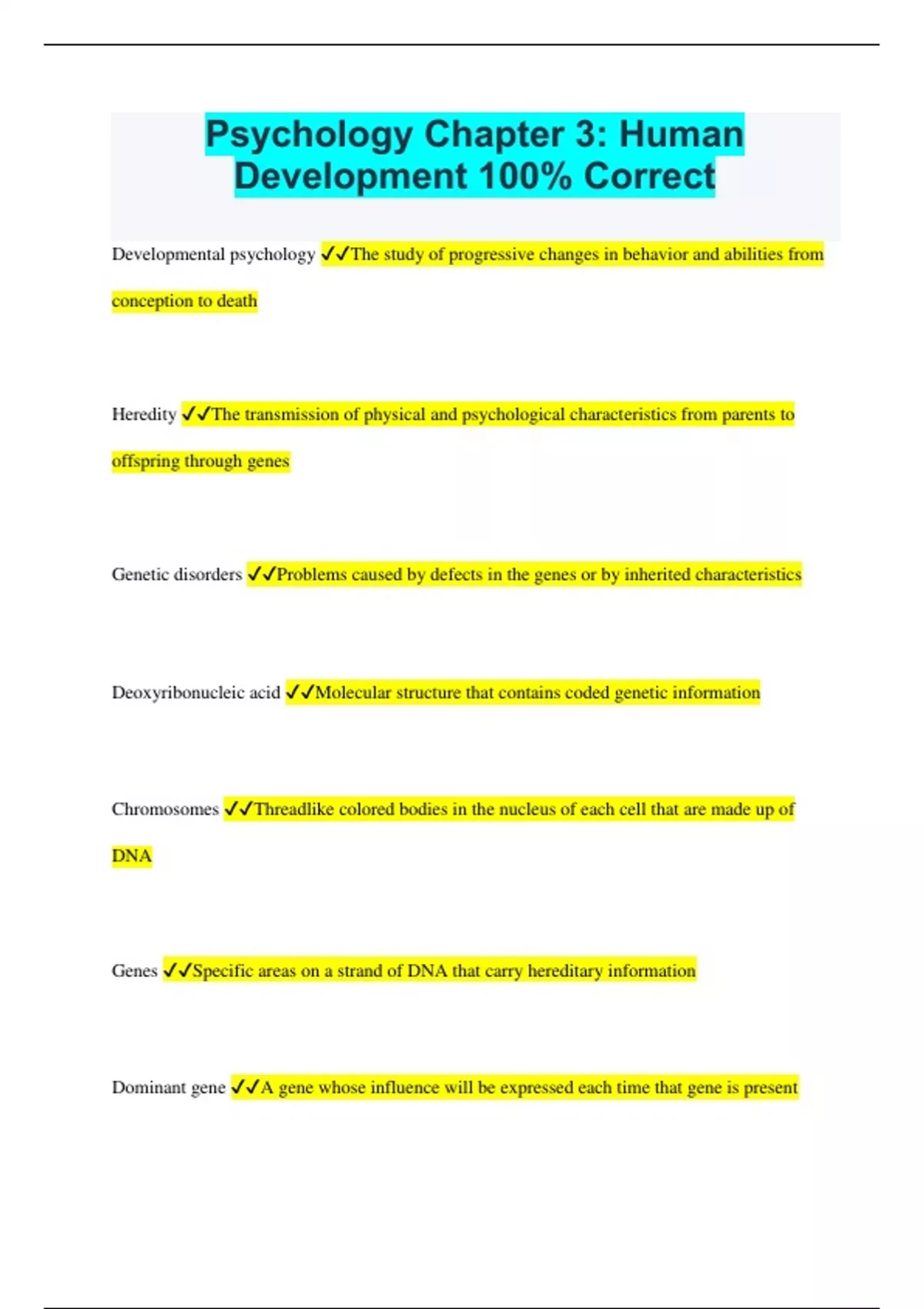 Psychology Chapter 3: Human Development 100% Correct

Developmental psychology ✓✓The study of progressive changes in behavior and abilities from conception to death

Heredity ✓✓The transmission of physical and psychological characteristics from parents to offspring through genes

Genetic disorders ✓✓Problems caused by defects in the genes or by inherited characteristics

Deoxyribonucleic acid ✓✓Molecular structure that contains coded genetic information

Chromosomes ✓✓Threadlike colored bodies in the nucleus of each cell that are made up of DNA

Genes ✓✓Specific areas on a strand of DNA that carry hereditary information

Dominant gene ✓✓A gene whose influence will be expressed each time that gene is present